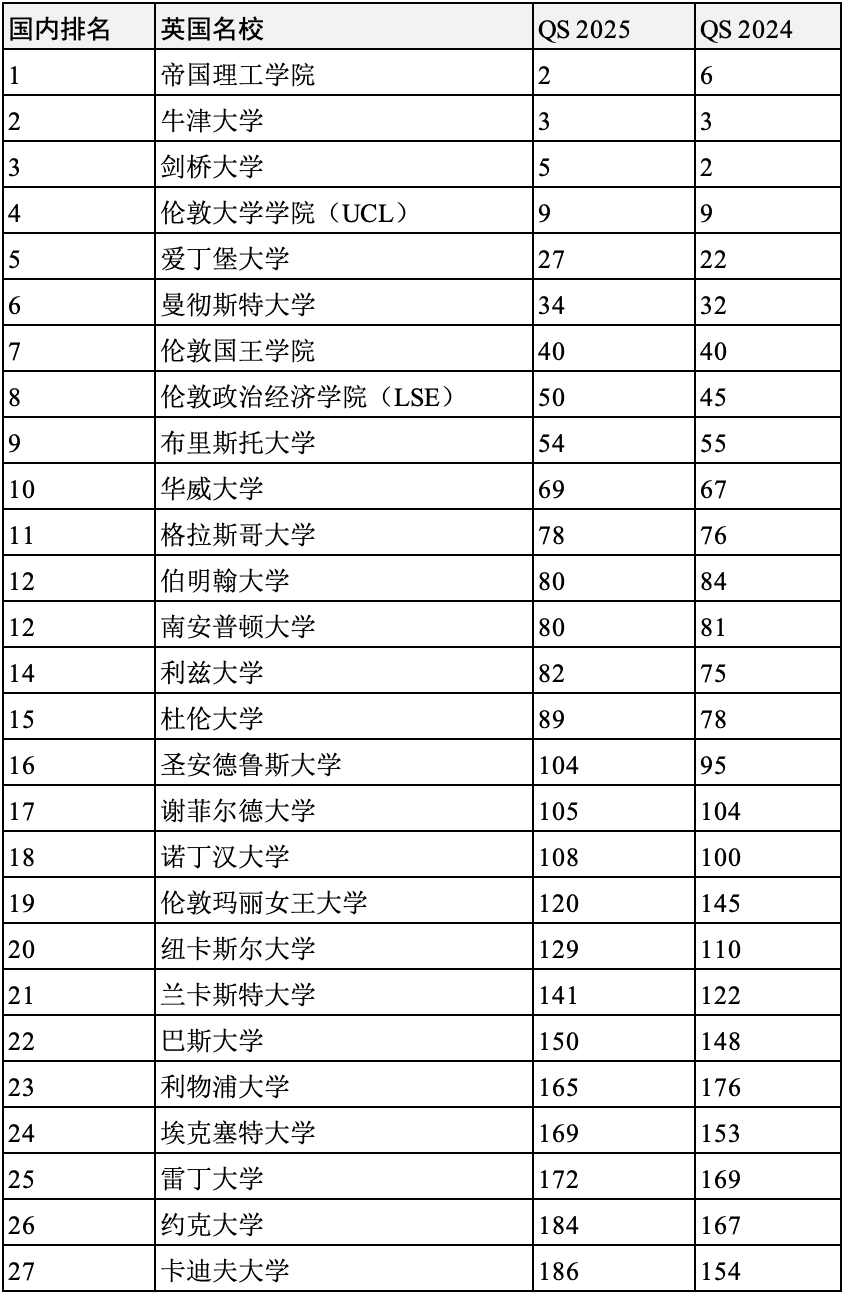 | 国内排名 | 英国名校 | QS 2025 | QS 2024 |
|---|---|---|---|
| 1 | 帝国理工学院 | 2 | 6 |
| 2 | 牛津大学 | 3 | 3 |
| 3 | 剑桥大学 | 5 | 2 |
| 4 | 伦敦大学学院（UCL） | 9 | 9 |
| 5 | 爱丁堡大学 | 27 | 22 |
| 6 | 曼彻斯特大学 | 34 | 32 |
| 7 | 伦敦国王学院 | 40 | 40 |
| 8 | 伦敦政治经济学院（LSE） | 50 | 45 |
| 9 | 布里斯托大学 | 54 | 55 |
| 10 | 华威大学 | 69 | 67 |
| 11 | 格拉斯哥大学 | 78 | 76 |
| 12 | 伯明翰大学 | 80 | 84 |
| 12 | 南安普顿大学 | 80 | 81 |
| 14 | 利兹大学 | 82 | 75 |
| 15 | 杜伦大学 | 89 | 78 |
| 16 | 圣安德鲁斯大学 | 104 | 95 |
| 17 | 谢菲尔德大学 | 105 | 104 |
| 18 | 诺丁汉大学 | 108 | 100 |
| 19 | 伦敦玛丽女王大学 | 120 | 145 |
| 20 | 纽卡斯尔大学 | 129 | 110 |
| 21 | 兰卡斯特大学 | 141 | 122 |
| 22 | 巴斯大学 | 150 | 148 |
| 23 | 利物浦大学 | 165 | 176 |
| 24 | 埃克塞特大学 | 169 | 153 |
| 25 | 雷丁大学 | 172 | 169 |
| 26 | 约克大学 | 184 | 167 |
| 27 | 卡迪夫大学 | 186 | 154 |